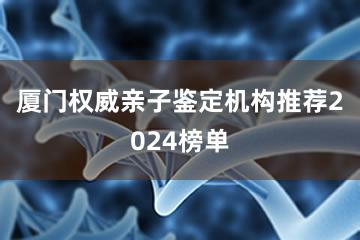 厦门权威亲子鉴定机构推荐2024榜单